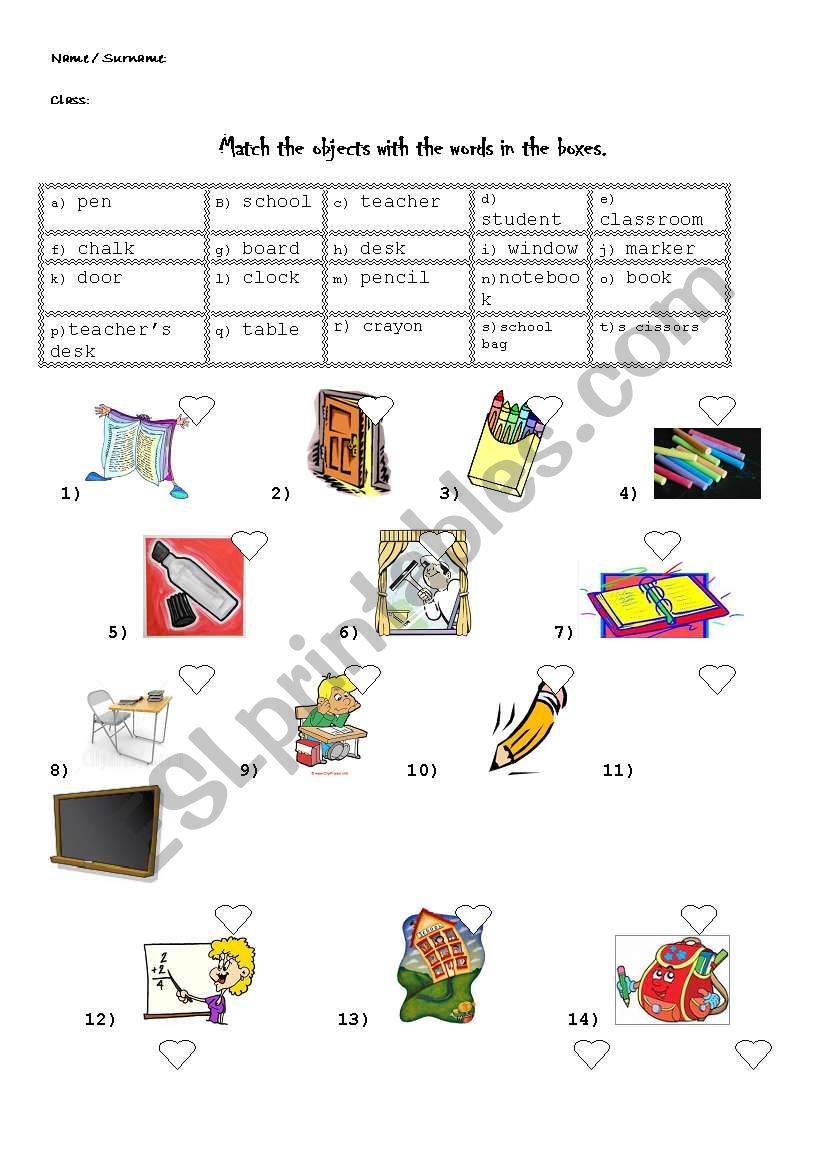 Name / Surname:

Class:

Match the objects with the words in the boxes.

| a) pen | B) school | c) teacher | d) student | e) classroom |
|---|---|---|---|---|
| f) chalk | g) board | h) desk | i) window | j) marker |
| k) door | l) clock | m) pencil | n)notebook | o) book |
| p)teacher's desk | q) table | r) crayon | s)school bag | t)s cissors |

1) 2) 3) 4)

5) 6) 7)

8) 9) 10) 11)

12) 13) 14)

ESLprintables.com